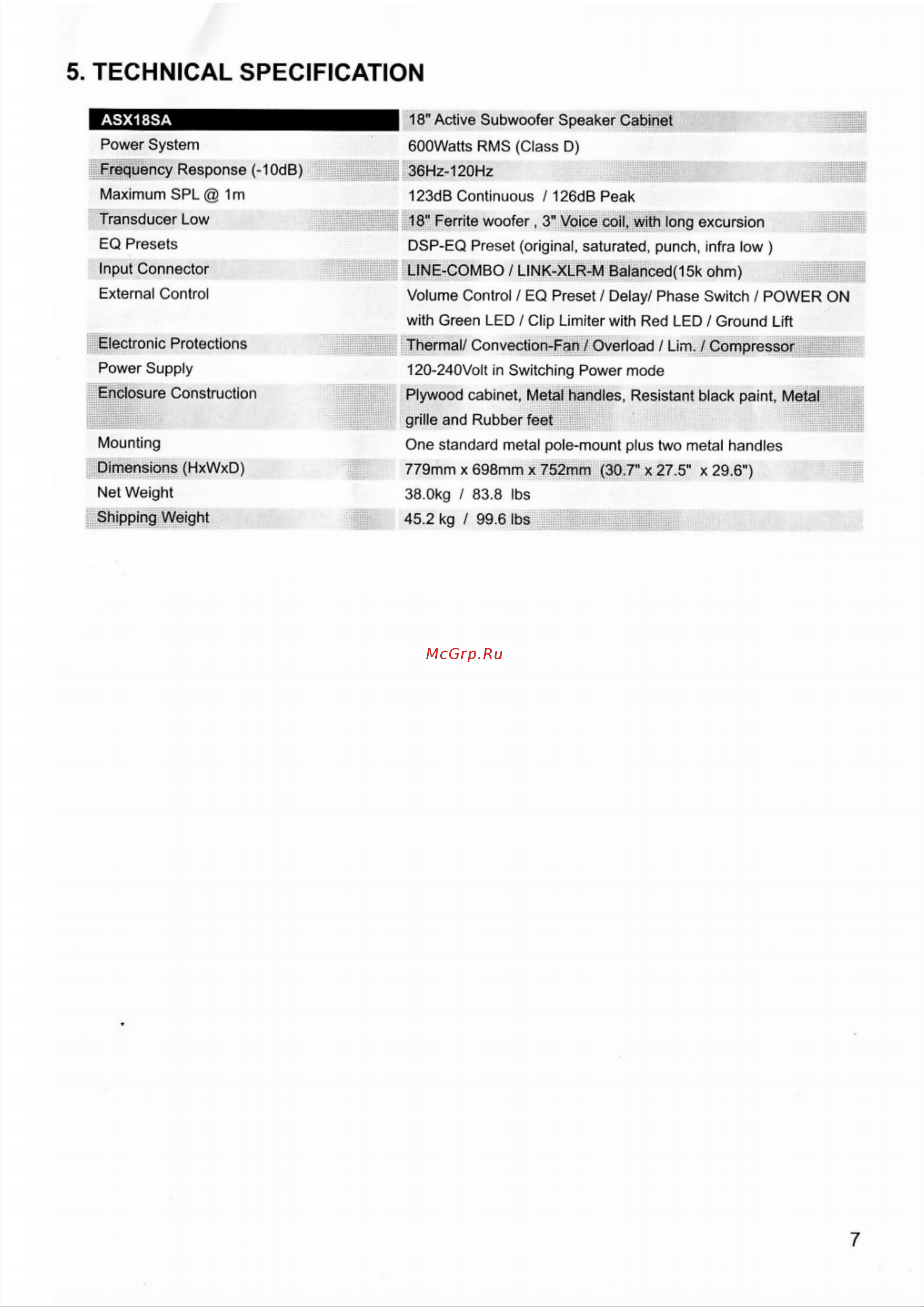 5. TECHNICAL SPECIFICATION

| ASX18SA | 18" Active Subwoofer Speaker Cabinet |
|---|---|
| Power System | 600Watts RMS (Class D) |
| Frequency Response (-10dB) | 36Hz-120Hz |
| Maximum SPL @ 1m | 123dB Continuous / 126dB Peak |
| Transducer Low | 18" Ferrite woofer , 3" Voice coil, with long excursion |
| EQ Presets | DSP-EQ Preset (original, saturated, punch, infra low ) |
| Input Connector | LINE-COMBO / LINK-XLR-M Balanced(15k ohm) |
| External Control | Volume Control / EQ Preset / Delay/ Phase Switch / POWER ON with Green LED / Clip Limiter with Red LED / Ground Lift |
| Electronic Protections | Thermal/ Convection-Fan / Overload / Lim. / Compressor |
| Power Supply | 120-240Volt in Switching Power mode |
| Enclosure Construction | Plywood cabinet, Metal handles, Resistant black paint, Metal grille and Rubber feet |
| Mounting | One standard metal pole-mount plus two metal handles |
| Dimensions (HxWxD) | 779mm x 698mm x 752mm (30.7" x 27.5" x 29.6") |
| Net Weight | 38.0kg / 83.8 lbs |
| Shipping Weight | 45.2 kg / 99.6 lbs |

McGrp.Ru

7